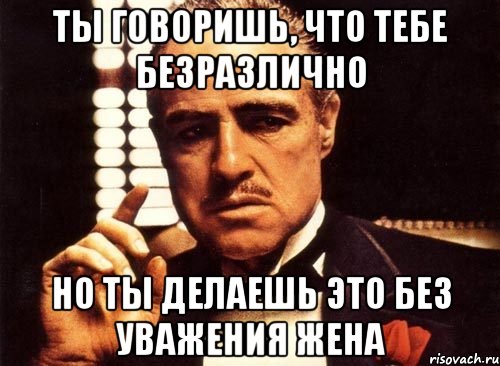 ТЫ ГОВОРИШЬ, ЧТО ТЕБЕ БЕЗРАЗЛИЧНО

НО ТЫ ДЕЛАЕШЬ ЭТО БЕЗ УВАЖЕНИЯ ЖЕНА

risovach.ru